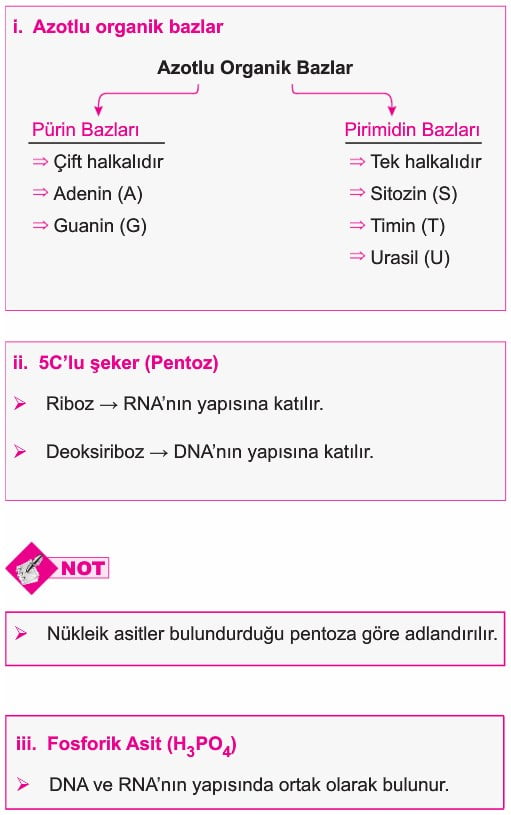 i. Azotlu organik bazlar

Azotlu Organik Bazlar

Pürin Bazları
⇒ Çift halkalıdır
⇒ Adenin (A)
⇒ Guanin (G)

Pirimidin Bazları
⇒ Tek halkalıdır
⇒ Sitozin (S)
⇒ Timin (T)
⇒ Urasil (U)

ii. 5C'lu şeker (Pentoz)

➢ Riboz → RNA'nın yapısına katılır.

➢ Deoksiriboz → DNA'nın yapısına katılır.

NOT

➢ Nükleik asitler bulundurduğu pentoza göre adlandırılır.

iii. Fosforik Asit ($H_3PO_4$)

➢ DNA ve RNA'nın yapısında ortak olarak bulunur.